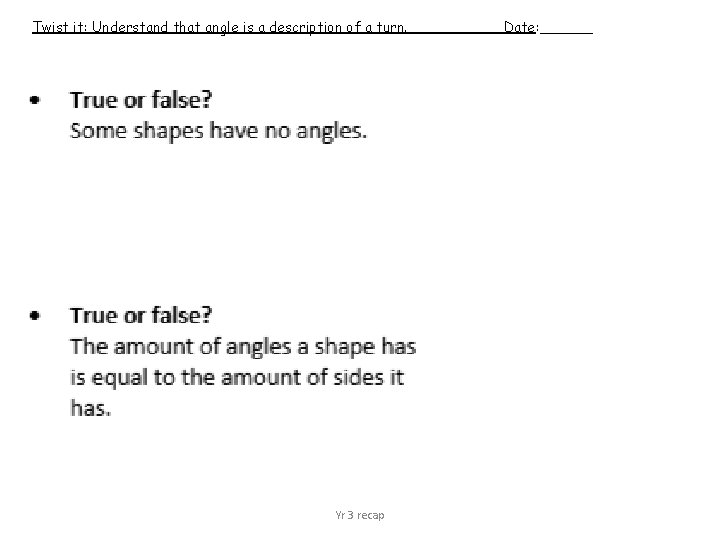 Twist it: Understand that angle is a description of a turn. Date: ____

• True or false?
Some shapes have no angles.

• True or false?
The amount of angles a shape has is equal to the amount of sides it has.

Yr 3 recap